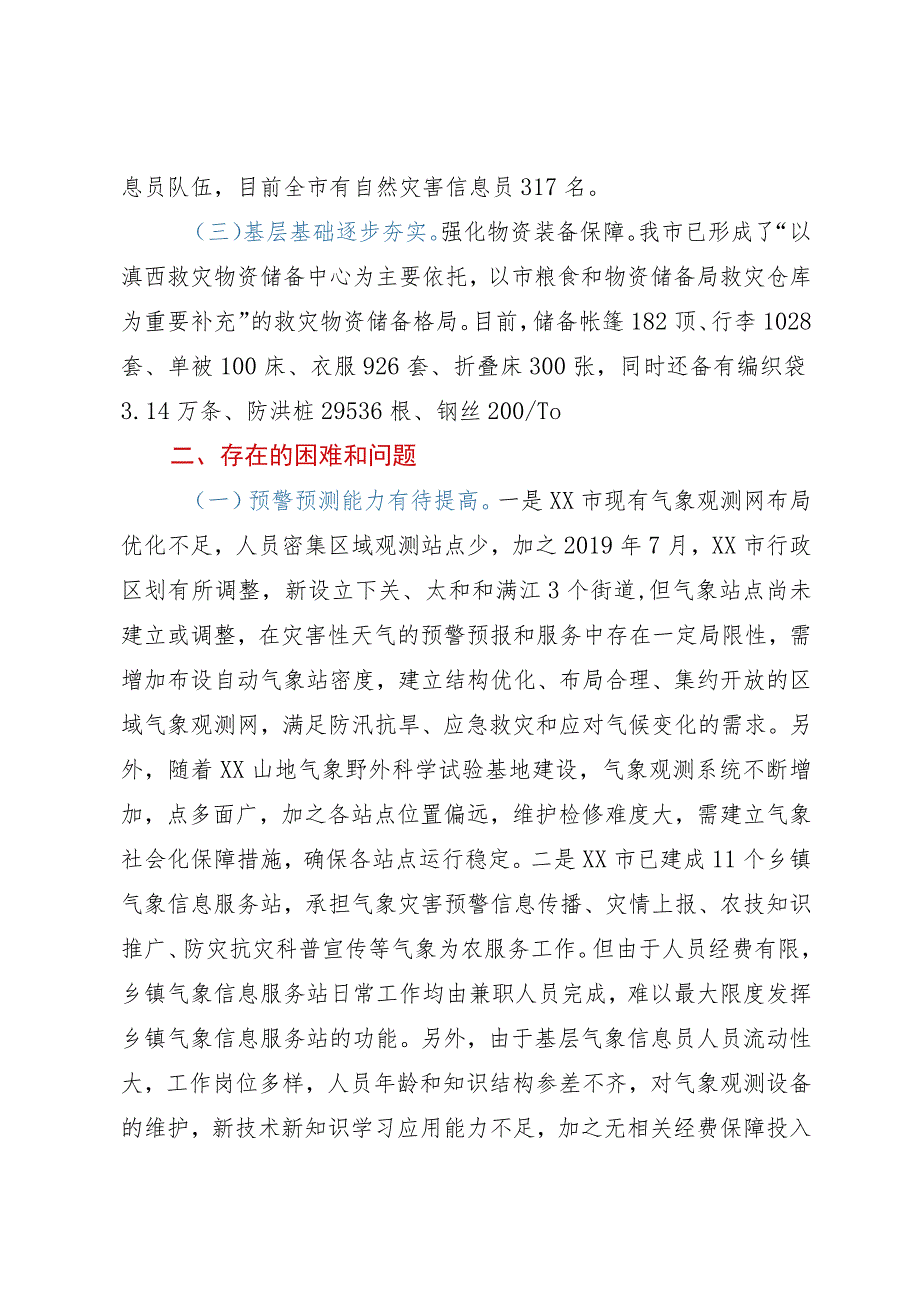 息员队伍，目前全市有自然灾害信息员317名。

（三）基层基础逐步夯实。强化物资装备保障。我市已形成了“以滇西救灾物资储备中心为主要依托，以市粮食和物资储备局救灾仓库为重要补充”的救灾物资储备格局。目前，储备帐篷182顶、行李1028套、单被100床、衣服926套、折叠床300张，同时还备有编织袋3.14万条、防洪桩29536根、钢丝200/To

二、存在的困难和问题

（一）预警预测能力有待提高。一是XX市现有气象观测网布局优化不足，人员密集区域观测站点少，加之2019年7月，XX市行政区划有所调整，新设立下关、太和和满江3个街道，但气象站点尚未建立或调整，在灾害性天气的预警预报和服务中存在一定局限性，需增加布设自动气象站密度，建立结构优化、布局合理、集约开放的区域气象观测网，满足防汛抗旱、应急救灾和应对气候变化的需求。另外，随着XX山地气象野外科学试验基地建设，气象观测系统不断增加，点多面广，加之各站点位置偏远，维护检修难度大，需建立气象社会化保障措施，确保各站点运行稳定。二是XX市已建成11个乡镇气象信息服务站，承担气象灾害预警信息传播、灾情上报、农技知识推广、防灾抗灾科普宣传等气象为农服务工作。但由于人员经费有限，乡镇气象信息服务站日常工作均由兼职人员完成，难以最大限度发挥乡镇气象信息服务站的功能。另外，由于基层气象信息员人员流动性大，工作岗位多样，人员年龄和知识结构参差不齐，对气象观测设备的维护，新技术新知识学习应用能力不足，加之无相关经费保障投入